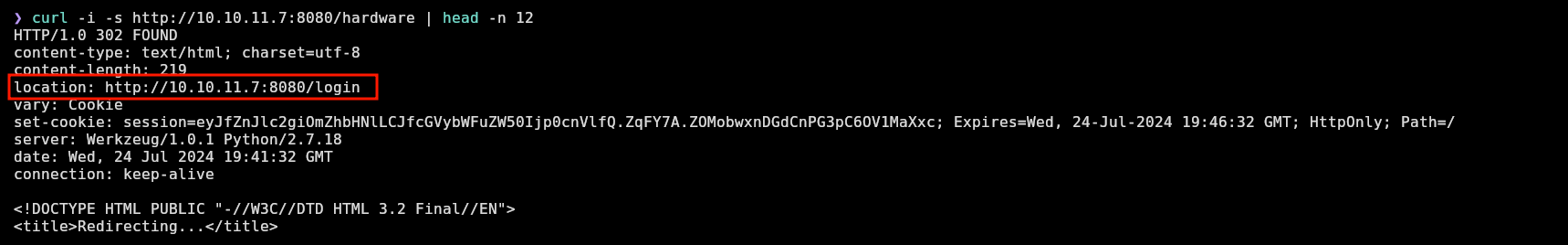 ❯ curl -i -s http://10.10.11.7:8080/hardware | head -n 12
HTTP/1.0 302 FOUND
content-type: text/html; charset=utf-8
content-length: 219
location: http://10.10.11.7:8080/login
vary: Cookie
set-cookie: session=eyJfZnJlc2giOmZhbHNlLCJfcGVybWFuZW50Ijp0cnVlfQ.ZqFY7A.ZOMobwxnDGdCnPG3pC6OV1MaXxc; Expires=Wed, 24-Jul-2024 19:46:32 GMT; HttpOnly; Path=/
server: Werkzeug/1.0.1 Python/2.7.18
date: Wed, 24 Jul 2024 19:41:32 GMT
connection: keep-alive

<!DOCTYPE HTML PUBLIC "-//W3C//DTD HTML 3.2 Final//EN">
<title>Redirecting...</title>